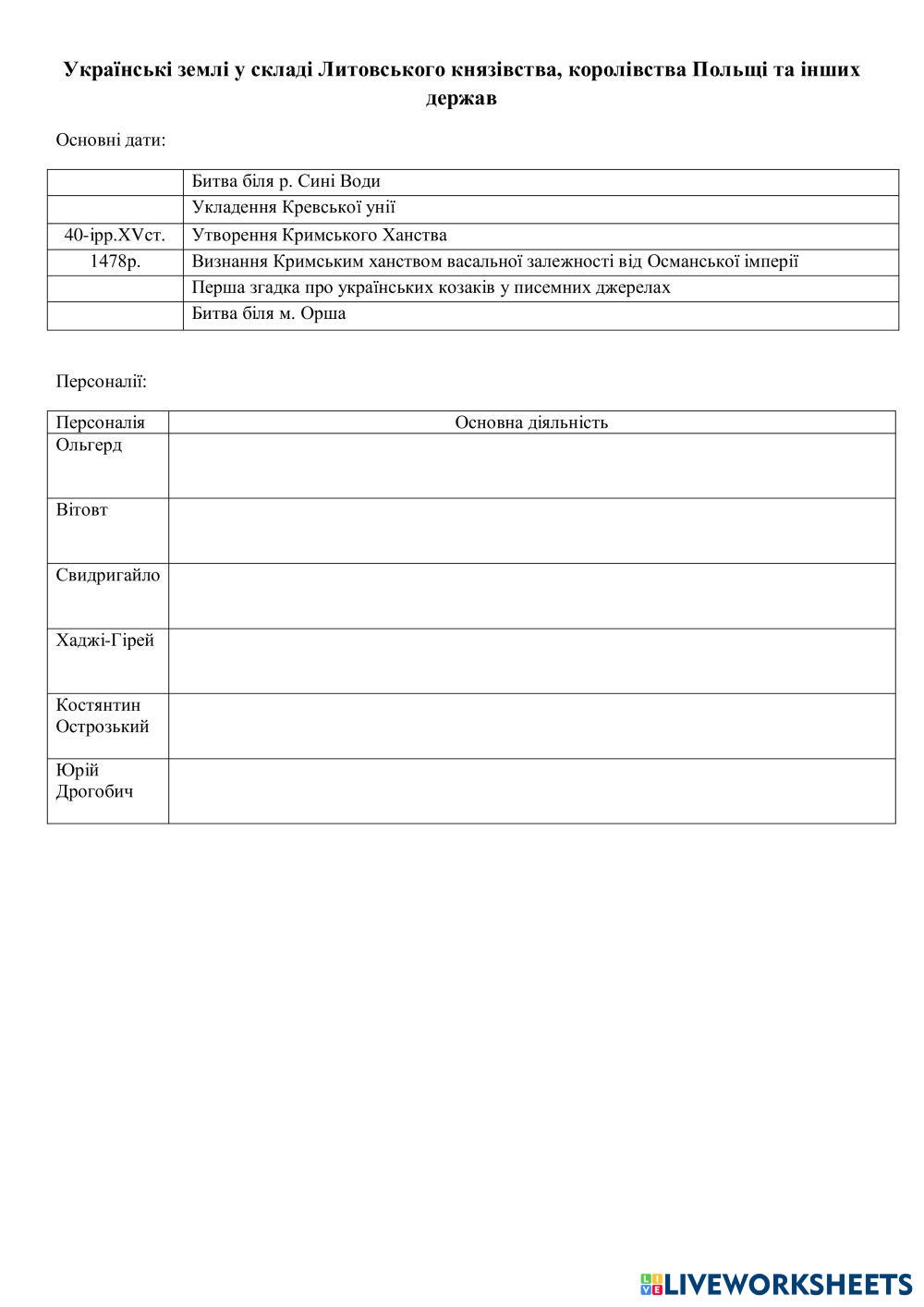 Українські землі у складі Литовського князівства, королівства Польщі та інших держав

Основні дати:

| | |
|---|---|
| | Битва біля р. Сині Води |
| | Укладення Кревської унії |
| 40-ірр.XVст. | Утворення Кримського Ханства |
| 1478р. | Визнання Кримським ханством васальної залежності від Османської імперії |
| | Перша згадка про українських козаків у писемних джерелах |
| | Битва біля м. Орша |

Персоналії:

| Персоналія | Основна діяльність |
|---|---|
| Ольгерд | |
| Вітовт | |
| Свидригайло | |
| Хаджі-Гірей | |
| Костянтин Острозький | |
| Юрій Дрогобич | |

LIVEWORKSHEETS